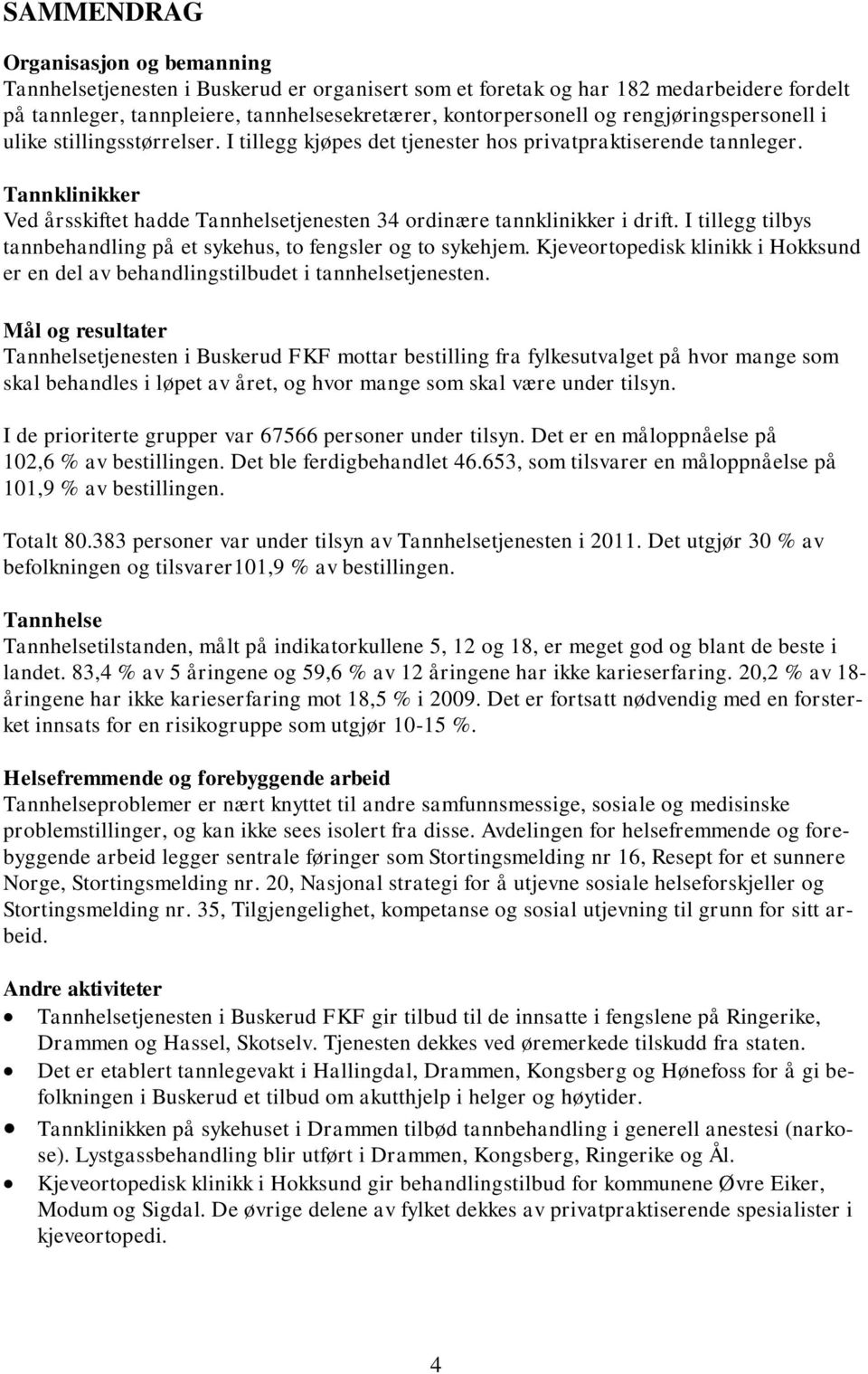 SAMMENDRAG

Organisasjon og bemanning
Tannhelsetjenesten i Buskerud er organisert som et foretak og har 182 medarbeidere fordelt på tannleger, tannpleiere, tannhelsesekretærer, kontorpersonell og rengjøringspersonell i ulike stillingsstørrelser. I tillegg kjøpes det tjenester hos privatpraktiserende tannleger.

Tannklinikker
Ved årsskiftet hadde Tannhelsetjenesten 34 ordinære tannklinikker i drift. I tillegg tilbys tannbehandling på et sykehus, to fengsler og to sykehjem. Kjeveortopedisk klinikk i Hokksund er en del av behandlingstilbudet i tannhelsetjenesten.

Mål og resultater
Tannhelsetjenesten i Buskerud FKF mottar bestilling fra fylkesutvalget på hvor mange som skal behandles i løpet av året, og hvor mange som skal være under tilsyn.

I de prioriterte grupper var 67566 personer under tilsyn. Det er en måloppnåelse på 102,6 % av bestillingen. Det ble ferdigbehandlet 46.653, som tilsvarer en måloppnåelse på 101,9 % av bestillingen.

Totalt 80.383 personer var under tilsyn av Tannhelsetjenesten i 2011. Det utgjør 30 % av befolkningen og tilsvarer101,9 % av bestillingen.

Tannhelse
Tannhelsetilstanden, målt på indikatorkullene 5, 12 og 18, er meget god og blant de beste i landet. 83,4 % av 5 åringene og 59,6 % av 12 åringene har ikke karieserfaring. 20,2 % av 18-åringene har ikke karieserfaring mot 18,5 % i 2009. Det er fortsatt nødvendig med en forsterket innsats for en risikogruppe som utgjør 10-15 %.

Helsefremmende og forebyggende arbeid
Tannhelseproblemer er nært knyttet til andre samfunnsmessige, sosiale og medisinske problemstillinger, og kan ikke sees isolert fra disse. Avdelingen for helsefremmende og forebyggende arbeid legger sentrale føringer som Stortingsmelding nr 16, Resept for et sunnere Norge, Stortingsmelding nr. 20, Nasjonal strategi for å utjevne sosiale helseforskjeller og Stortingsmelding nr. 35, Tilgjengelighet, kompetanse og sosial utjevning til grunn for sitt arbeid.

Andre aktiviteter
• Tannhelsetjenesten i Buskerud FKF gir tilbud til de innsatte i fengslene på Ringerike, Drammen og Hassel, Skotselv. Tjenesten dekkes ved øremerkede tilskudd fra staten.
• Det er etablert tannlegevakt i Hallingdal, Drammen, Kongsberg og Hønefoss for å gi befolkningen i Buskerud et tilbud om akutthjelp i helger og høytider.
• Tannklinikken på sykehuset i Drammen tilbød tannbehandling i generell anestesi (narkose). Lystgassbehandling blir utført i Drammen, Kongsberg, Ringerike og Ål.
• Kjeveortopedisk klinikk i Hokksund gir behandlingstilbud for kommunene Øvre Eiker, Modum og Sigdal. De øvrige delene av fylket dekkes av privatpraktiserende spesialister i kjeveortopedi.

4